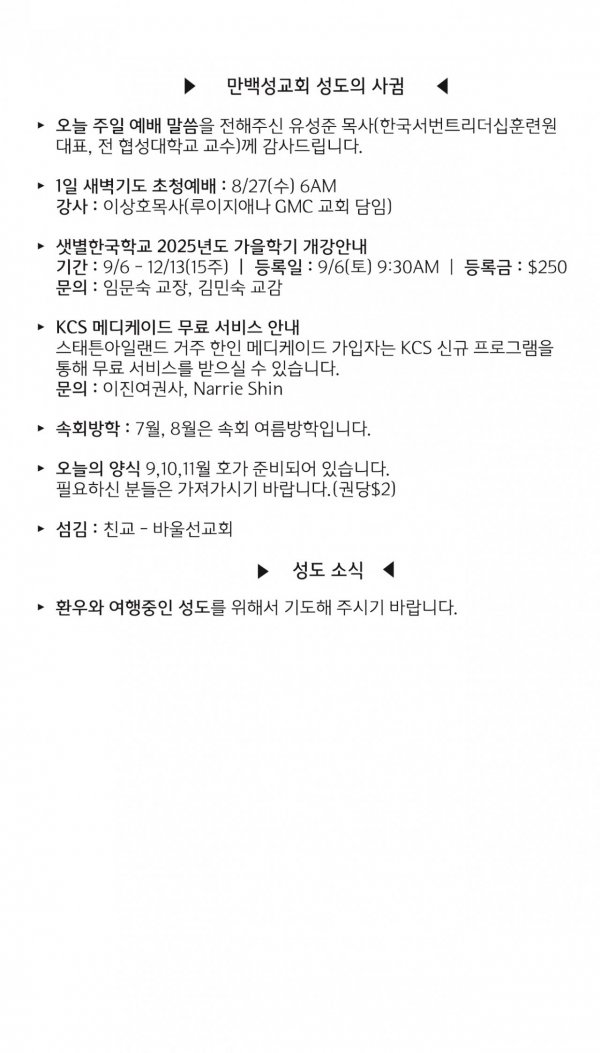 ▶ 만백성교회 성도의 사귐 ◀

▸ 오늘 주일 예배 말씀을 전해주신 유성준 목사(한국서번트리더십훈련원 대표, 전 협성대학교 교수)께 감사드립니다.

▸ 1일 새벽기도 초청예배 : 8/27(수) 6AM
강사 : 이상호목사(루이지애나 GMC 교회 담임)

▸ 샛별한국학교 2025년도 가을학기 개강안내
기간 : 9/6 - 12/13(15주) | 등록일 : 9/6(토) 9:30AM | 등록금 : $250
문의 : 임문숙 교장, 김민숙 교감

▸ KCS 메디케이드 무료 서비스 안내
스태튼아일랜드 거주 한인 메디케이드 가입자는 KCS 신규 프로그램을 통해 무료 서비스를 받으실 수 있습니다.
문의 : 이진여권사, Narrie Shin

▸ 속회방학 : 7월, 8월은 속회 여름방학입니다.

▸ 오늘의 양식 9,10,11월 호가 준비되어 있습니다.
필요하신 분들은 가져가시기 바랍니다.(권당$2)

▸ 섬김 : 친교 - 바울선교회

▶ 성도 소식 ◀

▸ 환우와 여행중인 성도를 위해서 기도해 주시기 바랍니다.